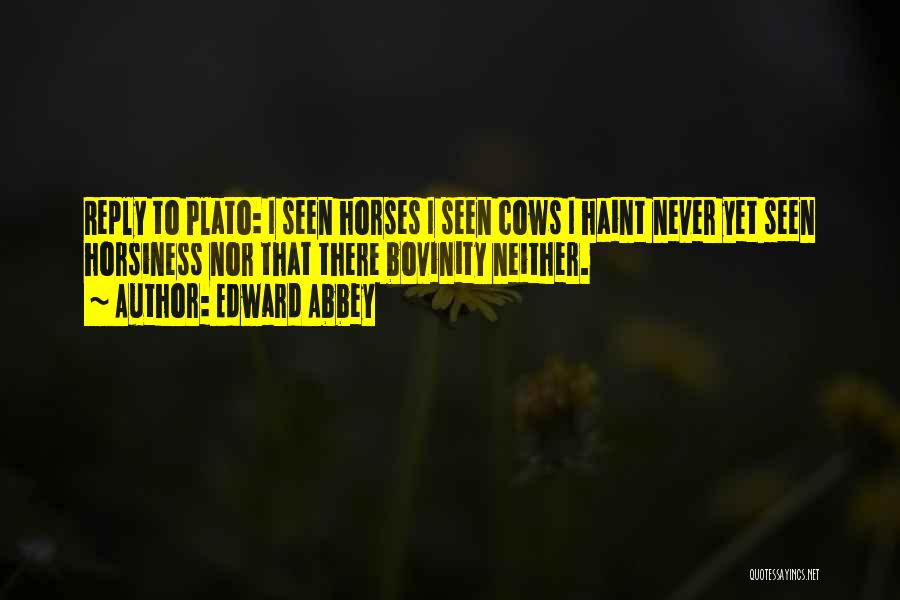 REPLY TO PLATO: I SEEN HORSES I SEEN COWS I HAINT NEVER YET SEEN HORSINESS NOR THAT THERE BOVINITY NEITHER.
~ AUTHOR: EDWARD ABBEY

QUOTESSAYINGS.NET